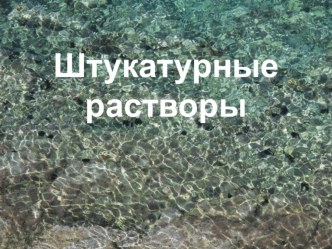 Штукатурные растворы